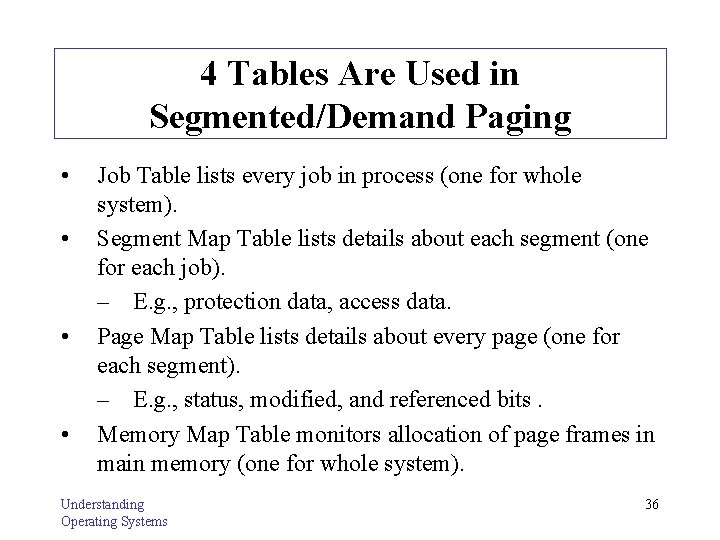 4 Tables Are Used in Segmented/Demand Paging

• Job Table lists every job in process (one for whole system).

• Segment Map Table lists details about each segment (one for each job).

– E.g., protection data, access data.

• Page Map Table lists details about every page (one for each segment).

– E.g., status, modified, and referenced bits .

• Memory Map Table monitors allocation of page frames in main memory (one for whole system).

Understanding Operating Systems

36